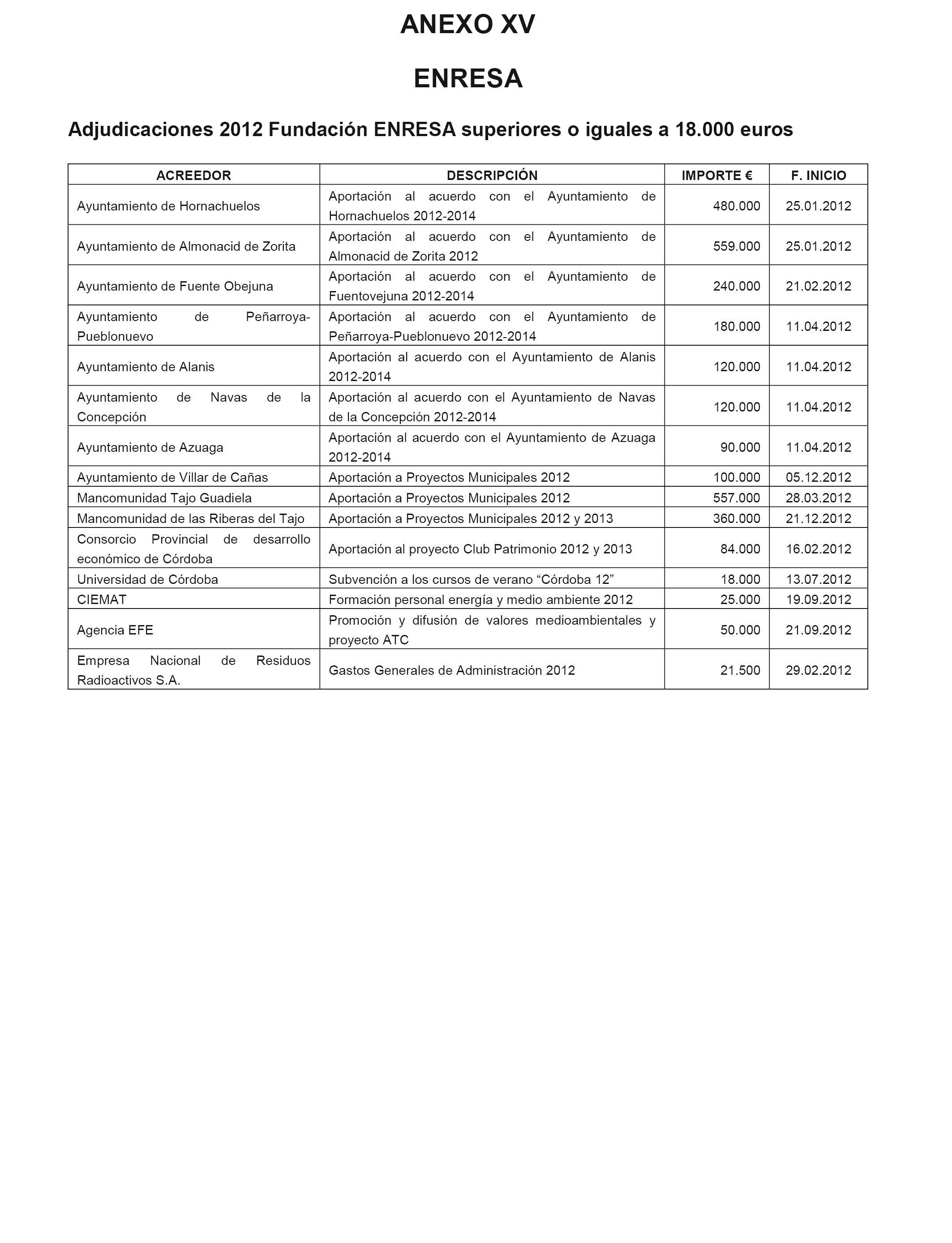 ANEXO XV

ENRESA

Adjudicaciones 2012 Fundación ENRESA superiores o iguales a 18.000 euros

| ACREEDOR | DESCRIPCIÓN | IMPORTE € | F. INICIO |
|---|---|---|---|
| Ayuntamiento de Hornachuelos | Aportación al acuerdo con el Ayuntamiento de Hornachuelos 2012-2014 | 480.000 | 25.01.2012 |
| Ayuntamiento de Almonacid de Zorita | Aportación al acuerdo con el Ayuntamiento de Almonacid de Zorita 2012 | 559.000 | 25.01.2012 |
| Ayuntamiento de Fuente Obejuna | Aportación al acuerdo con el Ayuntamiento de Fuentovejuna 2012-2014 | 240.000 | 21.02.2012 |
| Ayuntamiento de Peñarroya-Pueblonuevo | Aportación al acuerdo con el Ayuntamiento de Peñarroya-Pueblonuevo 2012-2014 | 180.000 | 11.04.2012 |
| Ayuntamiento de Alanis | Aportación al acuerdo con el Ayuntamiento de Alanis 2012-2014 | 120.000 | 11.04.2012 |
| Ayuntamiento de Navas de la Concepción | Aportación al acuerdo con el Ayuntamiento de Navas de la Concepción 2012-2014 | 120.000 | 11.04.2012 |
| Ayuntamiento de Azuaga | Aportación al acuerdo con el Ayuntamiento de Azuaga 2012-2014 | 90.000 | 11.04.2012 |
| Ayuntamiento de Villar de Cañas | Aportación a Proyectos Municipales 2012 | 100.000 | 05.12.2012 |
| Mancomunidad Tajo Guadiela | Aportación a Proyectos Municipales 2012 | 557.000 | 28.03.2012 |
| Mancomunidad de las Riberas del Tajo | Aportación a Proyectos Municipales 2012 y 2013 | 360.000 | 21.12.2012 |
| Consorcio Provincial de desarrollo económico de Córdoba | Aportación al proyecto Club Patrimonio 2012 y 2013 | 84.000 | 16.02.2012 |
| Universidad de Córdoba | Subvención a los cursos de verano “Córdoba 12” | 18.000 | 13.07.2012 |
| CIEMAT | Formación personal energía y medio ambiente 2012 | 25.000 | 19.09.2012 |
| Agencia EFE | Promoción y difusión de valores medioambientales y proyecto ATC | 50.000 | 21.09.2012 |
| Empresa Nacional de Residuos Radioactivos S.A. | Gastos Generales de Administración 2012 | 21.500 | 29.02.2012 |